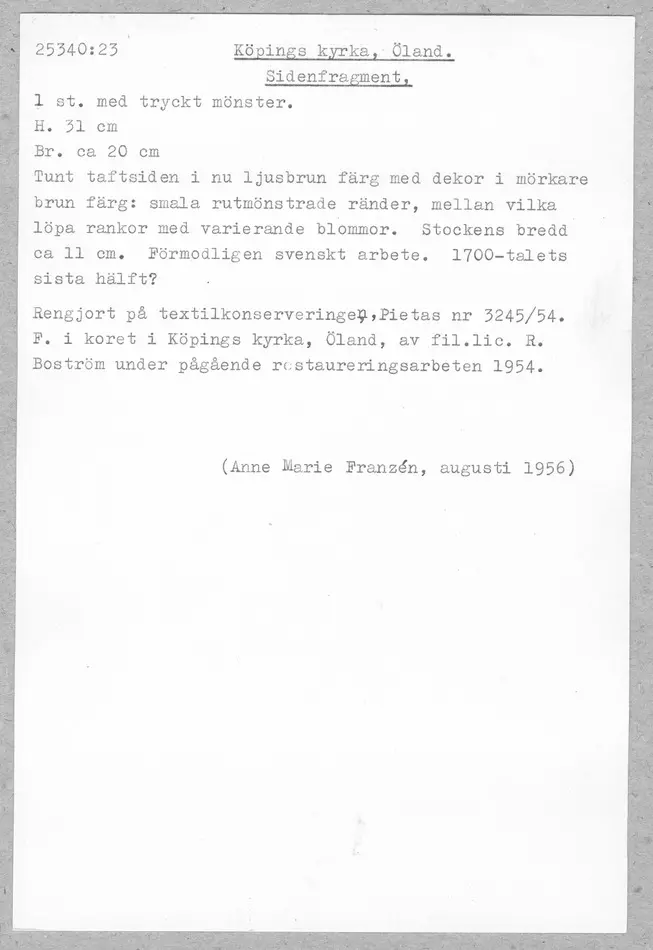 25340:23 Köpings kyrka, Öland.
Sidenfragment,

1 st. med tryckt mönster.
H. 31 cm
Br. ca 20 cm
Tunt taftsiden i nu ljusbrun färg med dekor i mörkare brun färg: smala rutmönstrade ränder, mellan vilka löpa rankor med varierande blommor. Stockens bredd ca 11 cm. Förmodligen svenskt arbete. 1700-talets sista hälft?

Rengjort på textilkonserveringen,Pietas nr 3245/54. F. i koret i Köpings kyrka, Öland, av fil.lic. R. Boström under pågående restaureringsarbeten 1954.

(Anne Marie Franzén, augusti 1956)